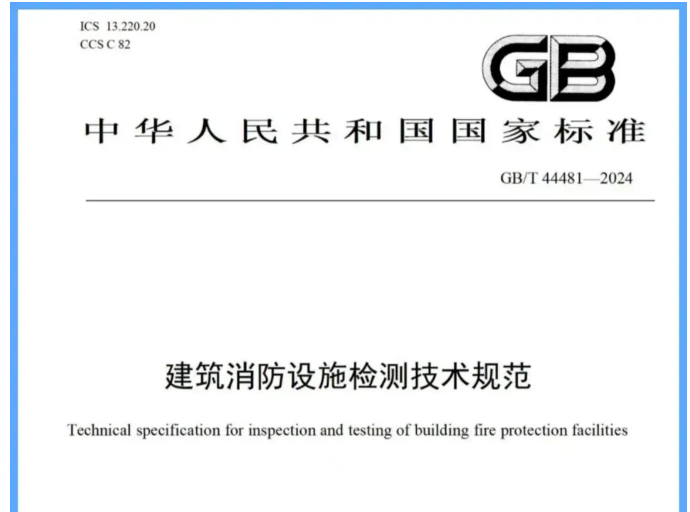 ICS 13.220.20
CCS C 82

GB

中华人民共和国国家标准

GB/T 44481—2024

建筑消防设施检测技术规范

Technical specification for inspection and testing of building fire protection facilities